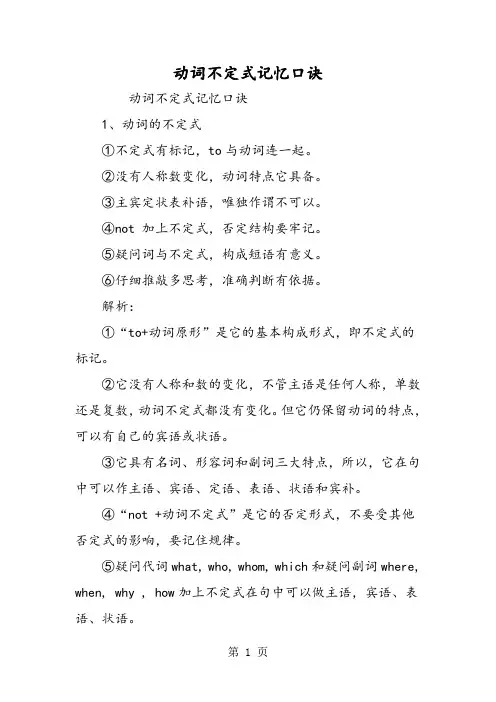 动词不定式记忆口诀

动词不定式记忆口诀

1、动词的不定式

①不定式有标记，to 与动词连一起。

②没有人称数变化，动词特点它具备。

③主宾定状表补语，唯独作谓不可以。

④not 加上不定式，否定结构要牢记。

⑤疑问词与不定式，构成短语有意义。

⑥仔细推敲多思考，准确判断有依据。

解析：

①“to+动词原形”是它的基本构成形式，即不定式的标记。

②它没有人称和数的变化，不管主语是任何人称，单数还是复数，动词不定式都没有变化。但它仍保留动词的特点，可以有自己的宾语或状语。

③它具有名词、形容词和副词三大特点，所以，它在句中可以作主语、宾语、定语、表语、状语和宾补。

④“not +动词不定式”是它的否定形式，不要受其他否定式的影响，要记住规律。

⑤疑问代词 what, who, whom, which 和疑问副词 where, when, why , how 加上不定式在句中可以做主语，宾语、表语、状语。

第 1 页